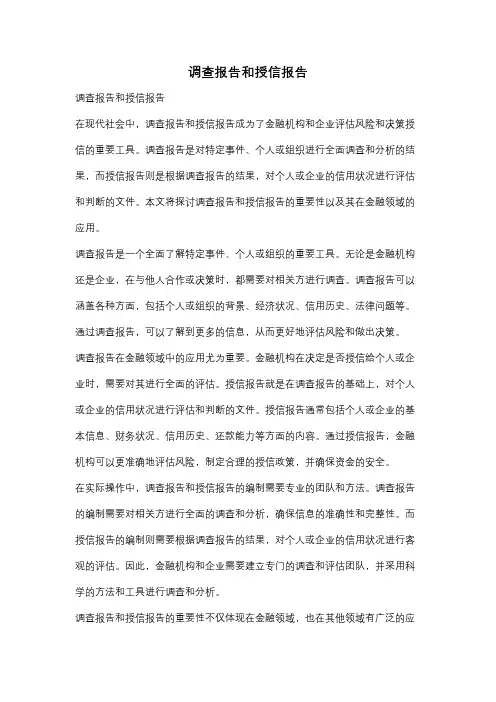 调查报告和授信报告

调查报告和授信报告

在现代社会中，调查报告和授信报告成为了金融机构和企业评估风险和决策授信的重要工具。调查报告是对特定事件、个人或组织进行全面调查和分析的结果，而授信报告则是根据调查报告的结果，对个人或企业的信用状况进行评估和判断的文件。本文将探讨调查报告和授信报告的重要性以及其在金融领域的应用。

调查报告是一个全面了解特定事件、个人或组织的重要工具。无论是金融机构还是企业，在与他人合作或决策时，都需要对相关方进行调查。调查报告可以涵盖各种方面，包括个人或组织的背景、经济状况、信用历史、法律问题等。通过调查报告，可以了解到更多的信息，从而更好地评估风险和做出决策。

调查报告在金融领域中的应用尤为重要。金融机构在决定是否授信给个人或企业时，需要对其进行全面的评估。授信报告就是在调查报告的基础上，对个人或企业的信用状况进行评估和判断的文件。授信报告通常包括个人或企业的基本信息、财务状况、信用历史、还款能力等方面的内容。通过授信报告，金融机构可以更准确地评估风险，制定合理的授信政策，并确保资金的安全。

在实际操作中，调查报告和授信报告的编制需要专业的团队和方法。调查报告的编制需要对相关方进行全面的调查和分析，确保信息的准确性和完整性。而授信报告的编制则需要根据调查报告的结果，对个人或企业的信用状况进行客观的评估。因此，金融机构和企业需要建立专门的调查和评估团队，并采用科学的方法和工具进行调查和分析。

调查报告和授信报告的重要性不仅体现在金融领域，也在其他领域有广泛的应